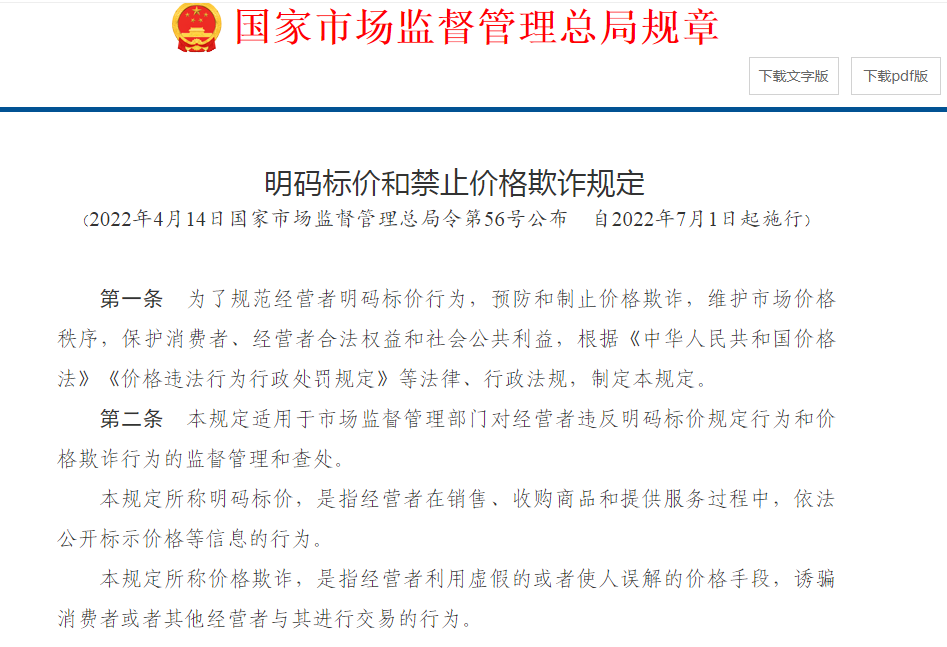 国家市场监督管理总局规章

下载文字版

下载pdf版

明码标价和禁止价格欺诈规定

（2022年4月14日国家市场监督管理总局令第56号公布　自2022年7月1日起施行）

第一条　为了规范经营者明码标价行为，预防和制止价格欺诈，维护市场价格秩序，保护消费者、经营者合法权益和社会公共利益，根据《中华人民共和国价格法》《价格违法行为行政处罚规定》等法律、行政法规，制定本规定。

第二条　本规定适用于市场监督管理部门对经营者违反明码标价规定行为和价格欺诈行为的监督管理和查处。

本规定所称明码标价，是指经营者在销售、收购商品和提供服务过程中，依法公开标示价格等信息的行为。

本规定所称价格欺诈，是指经营者利用虚假的或者使人误解的价格手段，诱骗消费者或者其他经营者与其进行交易的行为。